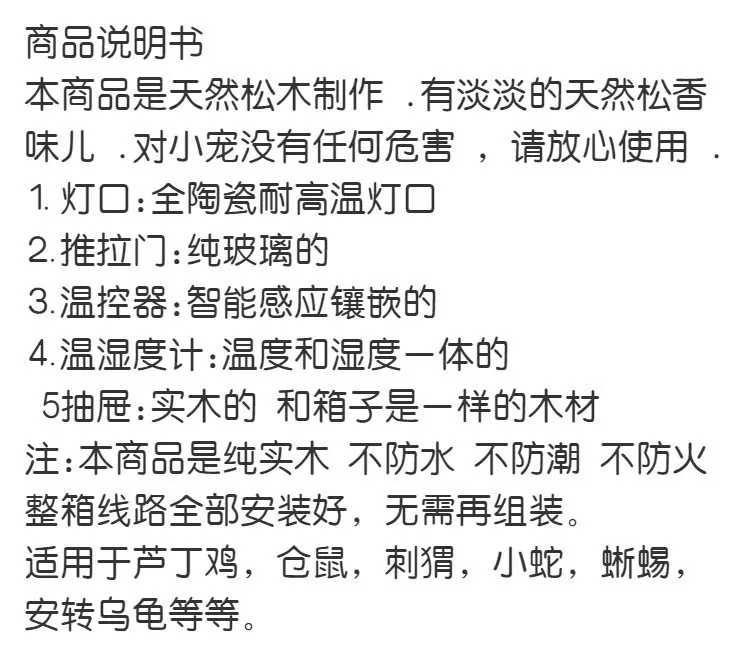 商品说明书
本商品是天然松木制作 .有淡淡的天然松香味儿 .对小宠没有任何危害 ，请放心使用 .
1.灯口:全陶瓷耐高温灯口
2.推拉门:纯玻璃的
3.温控器:智能感应镶嵌的
4.温湿度计:温度和湿度一体的
5抽屉:实木的 和箱子是一样的木材
注:本商品是纯实木 不防水 不防潮 不防火
整箱线路全部安装好，无需再组装。
适用于芦丁鸡，仓鼠，刺猬，小蛇，蜥蜴，安转乌龟等等。